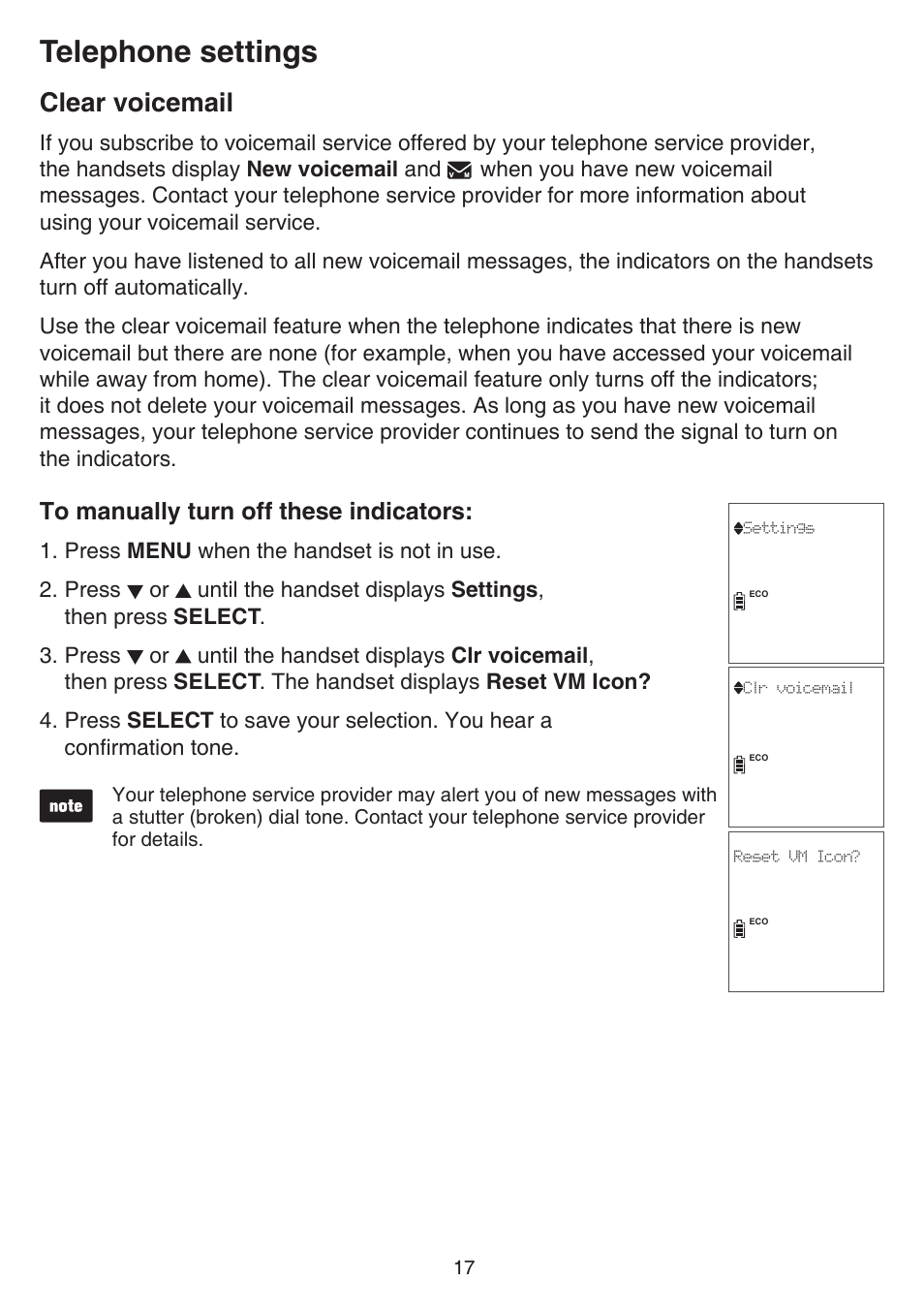 Telephone settings

Clear voicemail

If you subscribe to voicemail service offered by your telephone service provider, the handsets display New voicemail and when you have new voicemail messages. Contact your telephone service provider for more information about using your voicemail service.

After you have listened to all new voicemail messages, the indicators on the handsets turn off automatically.

Use the clear voicemail feature when the telephone indicates that there is new voicemail but there are none (for example, when you have accessed your voicemail while away from home). The clear voicemail feature only turns off the indicators; it does not delete your voicemail messages. As long as you have new voicemail messages, your telephone service provider continues to send the signal to turn on the indicators.

To manually turn off these indicators:

1. Press MENU when the handset is not in use.

2. Press ▼ or ▲ until the handset displays Settings, then press SELECT.

3. Press ▼ or ▲ until the handset displays Clr voicemail, then press SELECT. The handset displays Reset VM Icon?

4. Press SELECT to save your selection. You hear a confirmation tone.

note

Your telephone service provider may alert you of new messages with a stutter (broken) dial tone. Contact your telephone service provider for details.

Settings
ECO

Clr voicemail
ECO

Reset VM Icon?
ECO

17